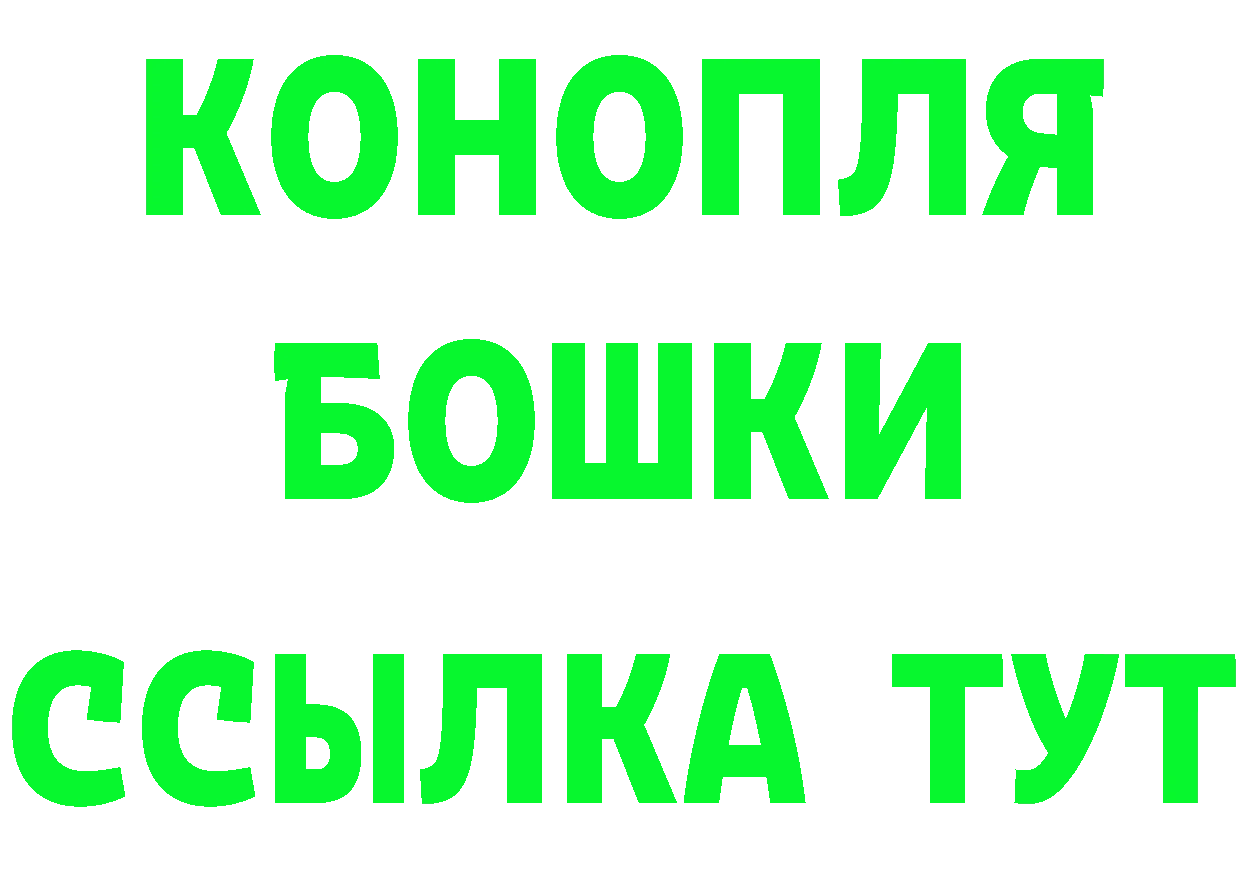 КОНОПЛЯ
БОШКИ
ССЫЛКА ТУТ